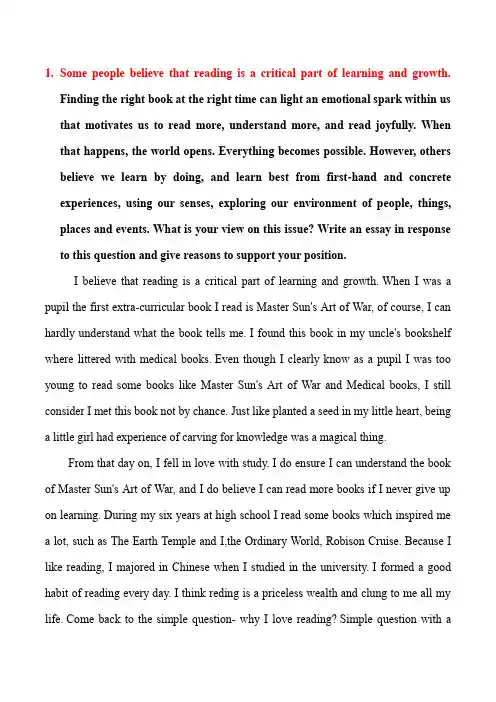 1. Some people believe that reading is a critical part of learning and growth. Finding the right book at the right time can light an emotional spark within us that motivates us to read more, understand more, and read joyfully. When that happens, the world opens. Everything becomes possible. However, others believe we learn by doing, and learn best from first-hand and concrete experiences, using our senses, exploring our environment of people, things, places and events. What is your view on this issue? Write an essay in response to this question and give reasons to support your position.

I believe that reading is a critical part of learning and growth. When I was a pupil the first extra-curricular book I read is Master Sun's Art of War, of course, I can hardly understand what the book tells me. I found this book in my uncle's bookshelf where littered with medical books. Even though I clearly know as a pupil I was too young to read some books like Master Sun's Art of War and Medical books, I still consider I met this book not by chance. Just like planted a seed in my little heart, being a little girl had experience of carving for knowledge was a magical thing.

From that day on, I fell in love with study. I do ensure I can understand the book of Master Sun's Art of War, and I do believe I can read more books if I never give up on learning. During my six years at high school I read some books which inspired me a lot, such as The Earth Temple and I,the Ordinary World, Robison Cruise. Because I like reading, I majored in Chinese when I studied in the university. I formed a good habit of reading every day. I think reding is a priceless wealth and clung to me all my life. Come back to the simple question- why I love reading? Simple question with a